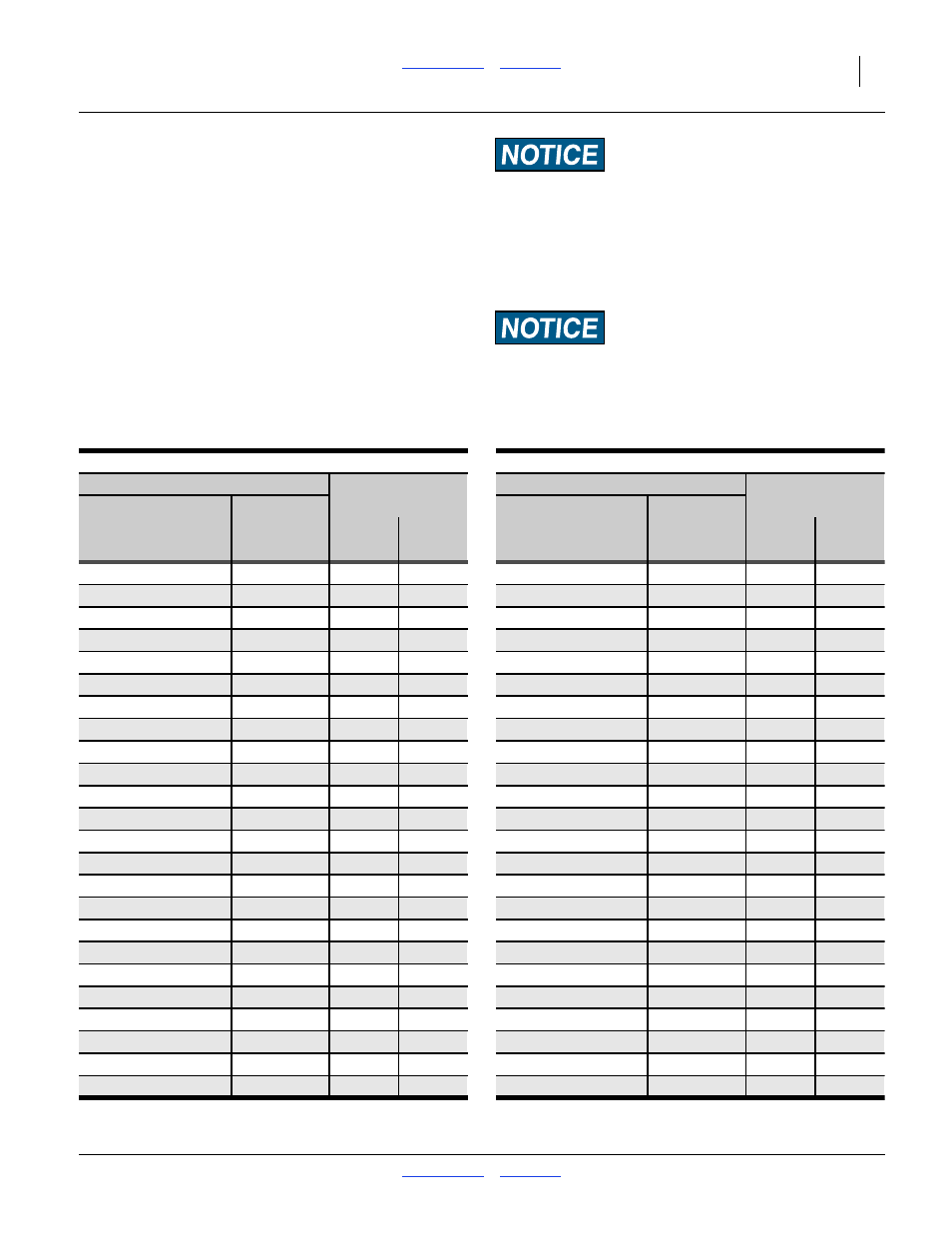 NOTICE

NOTICE